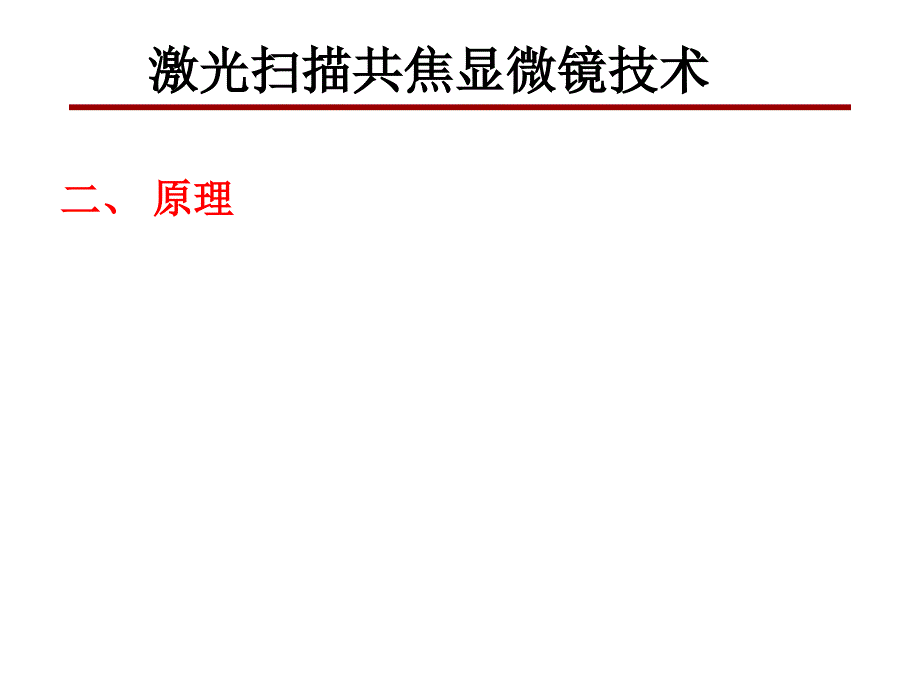 激光扫描共焦显微镜技术

二、 原理